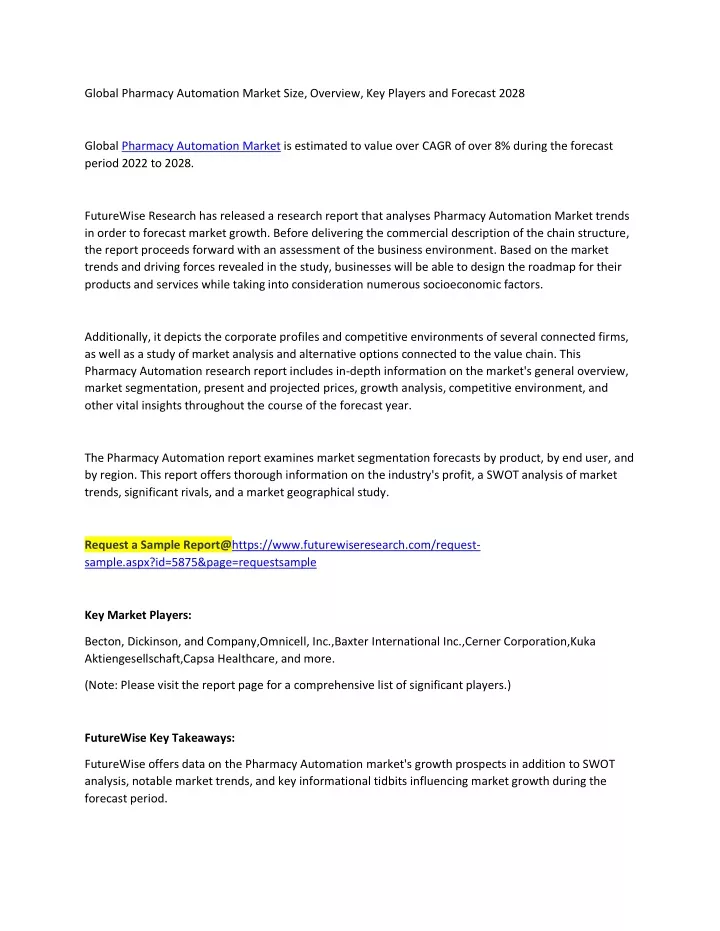 Global Pharmacy Automation Market Size, Overview, Key Players and Forecast 2028

Global Pharmacy Automation Market is estimated to value over CAGR of over 8% during the forecast period 2022 to 2028.

FutureWise Research has released a research report that analyses Pharmacy Automation Market trends in order to forecast market growth. Before delivering the commercial description of the chain structure, the report proceeds forward with an assessment of the business environment. Based on the market trends and driving forces revealed in the study, businesses will be able to design the roadmap for their products and services while taking into consideration numerous socioeconomic factors.

Additionally, it depicts the corporate profiles and competitive environments of several connected firms, as well as a study of market analysis and alternative options connected to the value chain. This Pharmacy Automation research report includes in-depth information on the market's general overview, market segmentation, present and projected prices, growth analysis, competitive environment, and other vital insights throughout the course of the forecast year.

The Pharmacy Automation report examines market segmentation forecasts by product, by end user, and by region. This report offers thorough information on the industry's profit, a SWOT analysis of market trends, significant rivals, and a market geographical study.

Request a Sample Report@https://www.futurewiseresearch.com/request-sample.aspx?id=5875&page=requestsample

Key Market Players:

Becton, Dickinson, and Company,Omnicell, Inc.,Baxter International Inc.,Cerner Corporation,Kuka Aktiengesellschaft,Capsa Healthcare, and more.

(Note: Please visit the report page for a comprehensive list of significant players.)

FutureWise Key Takeaways:

FutureWise offers data on the Pharmacy Automation market's growth prospects in addition to SWOT analysis, notable market trends, and key informational tidbits influencing market growth during the forecast period.